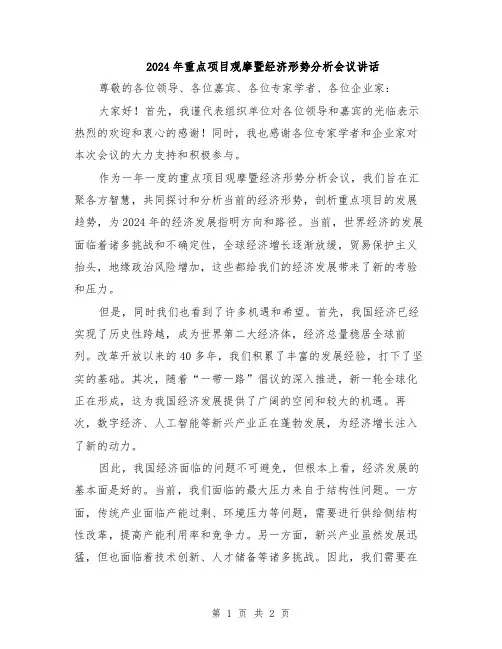 2024年重点项目观摩暨经济形势分析会议讲话

尊敬的各位领导、各位嘉宾、各位专家学者、各位企业家：

大家好！首先，我谨代表组织单位对各位领导和嘉宾的光临表示热烈的欢迎和衷心的感谢！同时，我也感谢各位专家学者和企业家对本次会议的大力支持和积极参与。

作为一年一度的重点项目观摩暨经济形势分析会议，我们旨在汇聚各方智慧，共同探讨和分析当前的经济形势，剖析重点项目的发展趋势，为2024年的经济发展指明方向和路径。当前，世界经济的发展面临着诸多挑战和不确定性，全球经济增长逐渐放缓，贸易保护主义抬头，地缘政治风险增加，这些都给我们的经济发展带来了新的考验和压力。

但是，同时我们也看到了许多机遇和希望。首先，我国经济已经实现了历史性跨越，成为世界第二大经济体，经济总量稳居全球前列。改革开放以来的40多年，我们积累了丰富的发展经验，打下了坚实的基础。其次，随着“一带一路”倡议的深入推进，新一轮全球化正在形成，这为我国经济发展提供了广阔的空间和较大的机遇。再次，数字经济、人工智能等新兴产业正在蓬勃发展，为经济增长注入了新的动力。

因此，我国经济面临的问题不可避免，但根本上看，经济发展的基本面是好的。当前，我们面临的最大压力来自于结构性问题。一方面，传统产业面临产能过剩、环境压力等问题，需要进行供给侧结构性改革，提高产能利用率和竞争力。另一方面，新兴产业虽然发展迅猛，但也面临着技术创新、人才储备等诸多挑战。因此，我们需要在

第 1 页 共 2 页